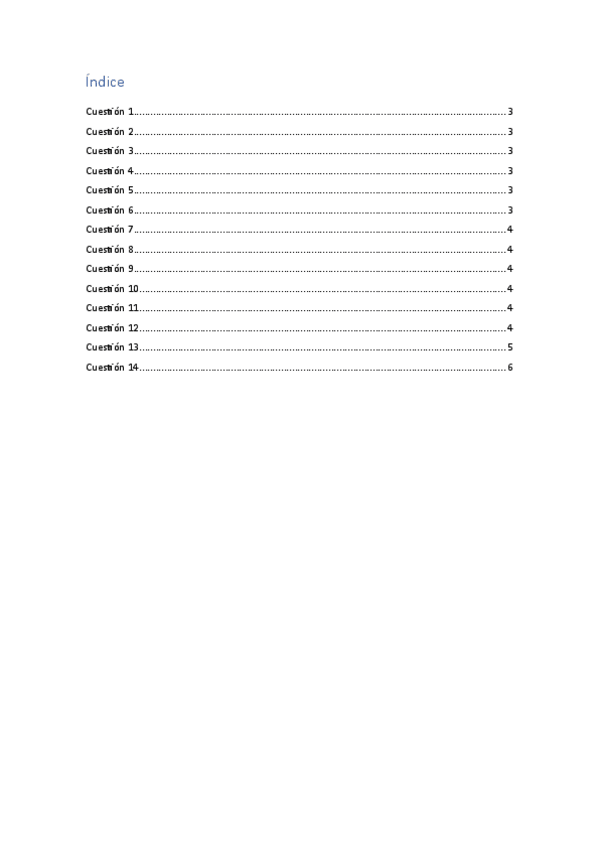 Índice

Cuestión 1 3
Cuestión 2 3
Cuestión 3 3
Cuestión 4 3
Cuestión 5 3
Cuestión 6 3
Cuestión 7 4
Cuestión 8 4
Cuestión 9 4
Cuestión 10 4
Cuestión 11 4
Cuestión 12 4
Cuestión 13 5
Cuestión 14 6